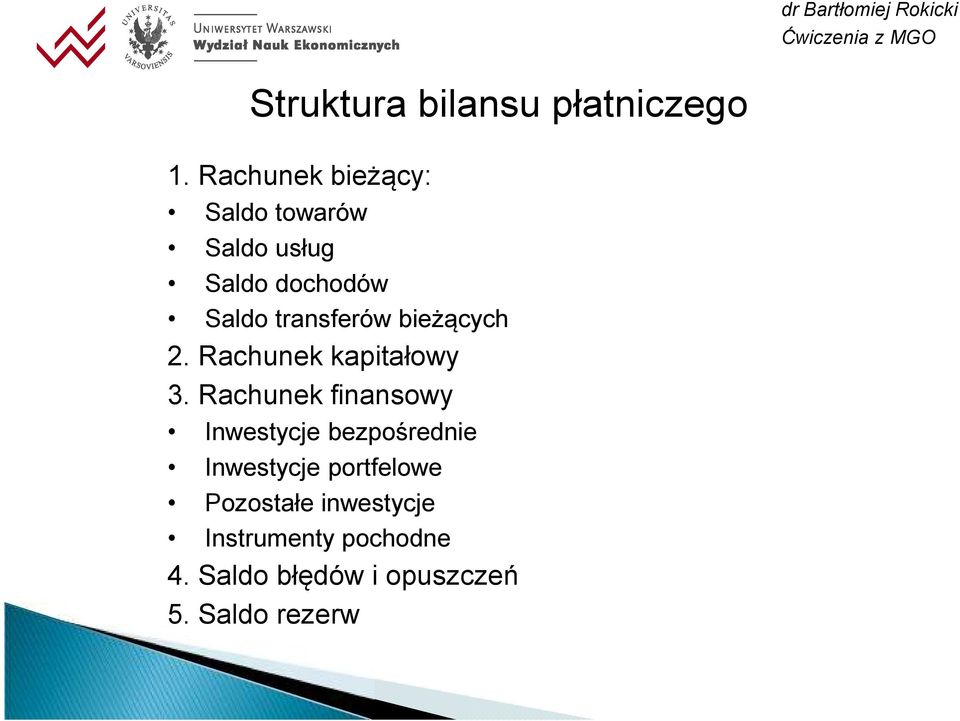 UNIVERSITAS VARSOVIENSIS

UNIWERSYTET WARSZAWSKI
Wydział Nauk Ekonomicznych

dr Bartłomiej Rokicki
Ćwiczenia z MGO

Struktura bilansu płatniczego

1. Rachunek bieżący:
• Saldo towarów
• Saldo usług
• Saldo dochodów
• Saldo transferów bieżących
2. Rachunek kapitałowy
3. Rachunek finansowy
• Inwestycje bezpośrednie
• Inwestycje portfelowe
• Pozostałe inwestycje
• Instrumenty pochodne
4. Saldo błędów i opuszczeń
5. Saldo rezerw